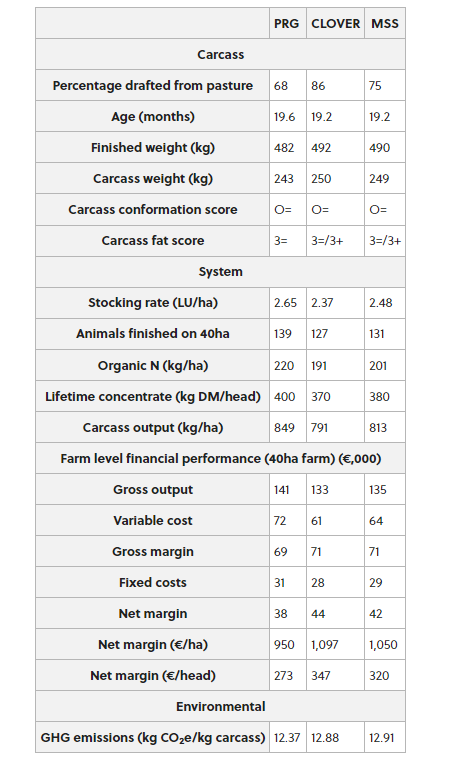 | | PRG | CLOVER | MSS |
|---|---|---|---|
| Carcass | | | |
| Percentage drafted from pasture | 68 | 86 | 75 |
| Age (months) | 19.6 | 19.2 | 19.2 |
| Finished weight (kg) | 482 | 492 | 490 |
| Carcass weight (kg) | 243 | 250 | 249 |
| Carcass conformation score | O= | O= | O= |
| Carcass fat score | 3= | 3=/3+ | 3=/3+ |
| System | | | |
| Stocking rate (LU/ha) | 2.65 | 2.37 | 2.48 |
| Animals finished on 40ha | 139 | 127 | 131 |
| Organic N (kg/ha) | 220 | 191 | 201 |
| Lifetime concentrate (kg DM/head) | 400 | 370 | 380 |
| Carcass output (kg/ha) | 849 | 791 | 813 |
| Farm level financial performance (40ha farm) (€,000) | | | |
| Gross output | 141 | 133 | 135 |
| Variable cost | 72 | 61 | 64 |
| Gross margin | 69 | 71 | 71 |
| Fixed costs | 31 | 28 | 29 |
| Net margin | 38 | 44 | 42 |
| Net margin (€/ha) | 950 | 1,097 | 1,050 |
| Net margin (€/head) | 273 | 347 | 320 |
| Environmental | | | |
| GHG emissions (kg $CO_2$e/kg carcass) | 12.37 | 12.88 | 12.91 |